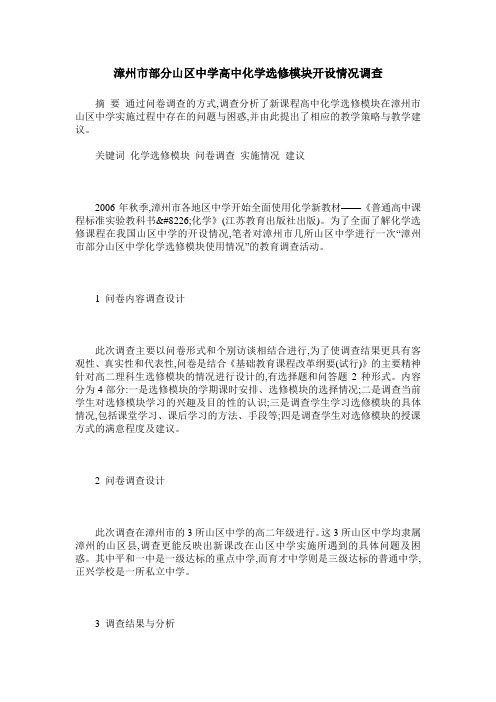 漳州市部分山区中学高中化学选修模块开设情况调查

摘 要 通过问卷调查的方式,调查分析了新课程高中化学选修模块在漳州市山区中学实施过程中存在的问题与困惑,并由此提出了相应的教学策略与教学建议。

关键词 化学选修模块 问卷调查 实施情况 建议

2006 年秋季,漳州市各地区中学开始全面使用化学新教材——《普通高中课程标准实验教科书&#8226;化学》(江苏教育出版社出版)。为了全面了解化学选修课程在我国山区中学的开设情况,笔者对漳州市几所山区中学进行一次“漳州市部分山区中学化学选修模块使用情况”的教育调查活动。

1 问卷内容调查设计

此次调查主要以问卷形式和个别访谈相结合进行,为了使调查结果更具有客观性、真实性和代表性,问卷是结合《基础教育课程改革纲要(试行)》的主要精神针对高二理科生选修模块的情况进行设计的,有选择题和问答题 2 种形式。内容分为 4 部分:一是选修模块的学期课时安排、选修模块的选择情况;二是调查当前学生对选修模块学习的兴趣及目的性的认识;三是调查学生学习选修模块的具体情况,包括课堂学习、课后学习的方法、手段等;四是调查学生对选修模块的授课方式的满意程度及建议。

2 问卷调查设计

此次调查在漳州市的 3 所山区中学的高二年级进行。这 3 所山区中学均隶属漳州的山区县,调查更能反映出新课改在山区中学实施所遇到的具体问题及困惑。其中平和一中是一级达标的重点中学,而育才中学则是三级达标的普通中学,正兴学校是一所私立中学。

3 调查结果与分析